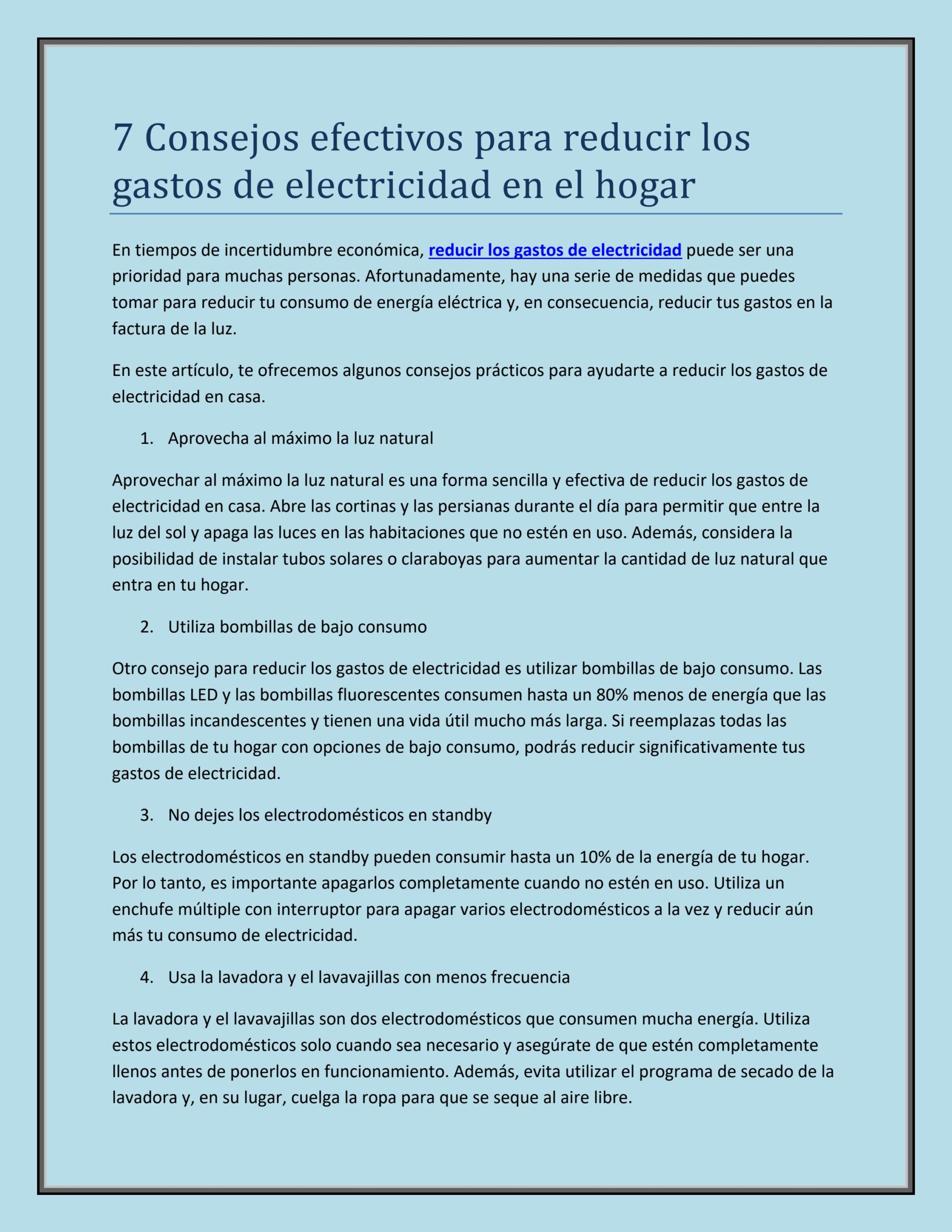 7 Consejos efectivos para reducir los gastos de electricidad en el hogar

En tiempos de incertidumbre económica, reducir los gastos de electricidad puede ser una prioridad para muchas personas. Afortunadamente, hay una serie de medidas que puedes tomar para reducir tu consumo de energía eléctrica y, en consecuencia, reducir tus gastos en la factura de la luz.

En este artículo, te ofrecemos algunos consejos prácticos para ayudarte a reducir los gastos de electricidad en casa.

1. Aprovecha al máximo la luz natural

Aprovechar al máximo la luz natural es una forma sencilla y efectiva de reducir los gastos de electricidad en casa. Abre las cortinas y las persianas durante el día para permitir que entre la luz del sol y apaga las luces en las habitaciones que no estén en uso. Además, considera la posibilidad de instalar tubos solares o claraboyas para aumentar la cantidad de luz natural que entra en tu hogar.

2. Utiliza bombillas de bajo consumo

Otro consejo para reducir los gastos de electricidad es utilizar bombillas de bajo consumo. Las bombillas LED y las bombillas fluorescentes consumen hasta un 80% menos de energía que las bombillas incandescentes y tienen una vida útil mucho más larga. Si reemplazas todas las bombillas de tu hogar con opciones de bajo consumo, podrás reducir significativamente tus gastos de electricidad.

3. No dejes los electrodomésticos en standby

Los electrodomésticos en standby pueden consumir hasta un 10% de la energía de tu hogar. Por lo tanto, es importante apagarlos completamente cuando no estén en uso. Utiliza un enchufe múltiple con interruptor para apagar varios electrodomésticos a la vez y reducir aún más tu consumo de electricidad.

4. Usa la lavadora y el lavavajillas con menos frecuencia

La lavadora y el lavavajillas son dos electrodomésticos que consumen mucha energía. Utiliza estos electrodomésticos solo cuando sea necesario y asegúrate de que estén completamente llenos antes de ponerlos en funcionamiento. Además, evita utilizar el programa de secado de la lavadora y, en su lugar, cuelga la ropa para que se seque al aire libre.